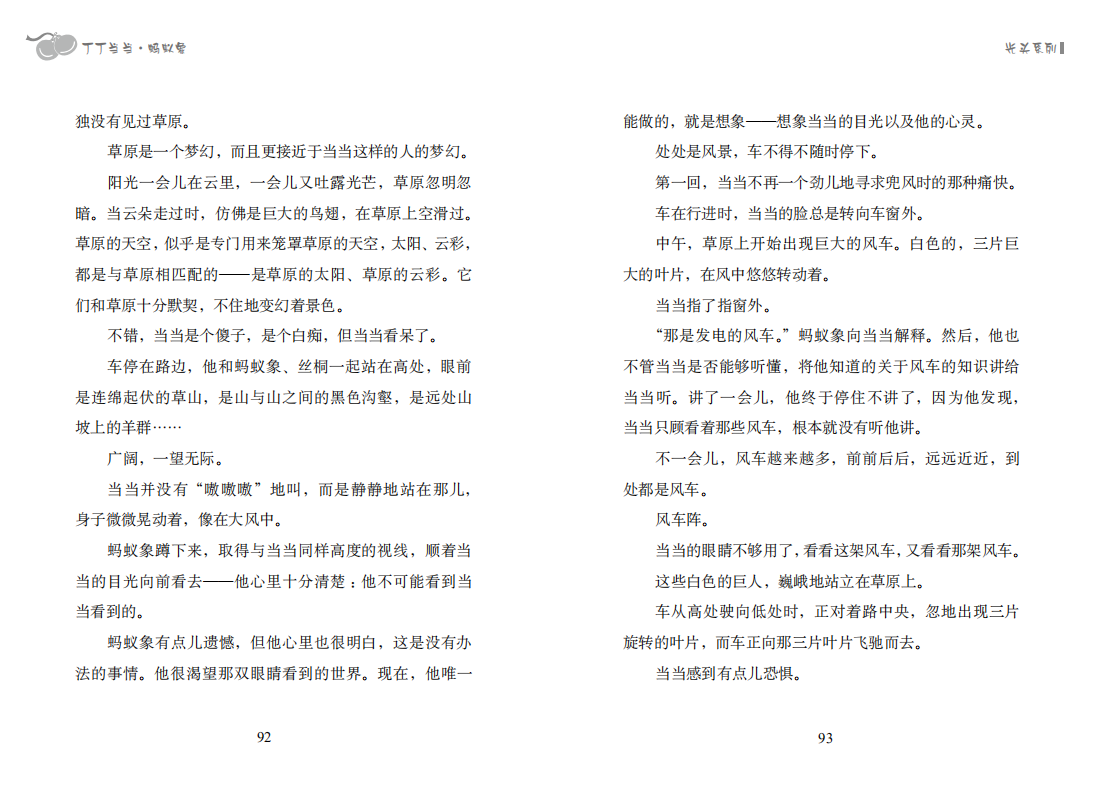 丁丁当当·蚂蚁象

独没有见过草原。

草原是一个梦幻，而且更接近于当当这样的人的梦幻。

阳光一会儿在云里，一会儿又吐露光芒，草原忽明忽暗。当云朵走过时，仿佛是巨大的鸟翅，在草原上空滑过。草原的天空，似乎是专门用来笼罩草原的天空，太阳、云彩，都是与草原相匹配的——是草原的太阳、草原的云彩。它们和草原十分默契，不住地变幻着景色。

不错，当当是个傻子，是个白痴，但当当看呆了。

车停在路边，他和蚂蚁象、丝桐一起站在高处，眼前是连绵起伏的草山，是山与山之间的黑色沟壑，是远处山坡上的羊群……

广阔，一望无际。

当当并没有“嗷嗷嗷”地叫，而是静静地站在那儿，身子微微晃动着，像在大风中。

蚂蚁象蹲下来，取得与当当同样高度的视线，顺着当当的目光向前看去——他心里十分清楚：他不可能看到当当看到的。

蚂蚁象有点儿遗憾，但他心里也很明白，这是没有办法的事情。他很渴望那双眼睛看到的世界。现在，他唯一

92

长篇系列

能做的，就是想象——想象当当的目光以及他的心灵。

处处是风景，车不得不随时停下。

第一回，当当不再一个劲儿地寻求兜风时的那种痛快。

车在行进时，当当的脸总是转向车窗外。

中午，草原上开始出现巨大的风车。白色的，三片巨大的叶片，在风中悠悠转动着。

当当指了指窗外。

“那是发电的风车。”蚂蚁象向当当解释。然后，他也不管当当是否能够听懂，将他知道的关于风车的知识讲给当当听。讲了一会儿，他终于停住不讲了，因为他发现，当当只顾看着那些风车，根本就没有听他讲。

不一会儿，风车越来越多，前前后后，远远近近，到处都是风车。

风车阵。

当当的眼睛不够用了，看看这架风车，又看看那架风车。

这些白色的巨人，巍峨地站立在草原上。

车从高处驶向低处时，正对着路中央，忽地出现三片旋转的叶片，而车正向那三片叶片飞驰而去。

当当感到有点儿恐惧。

93